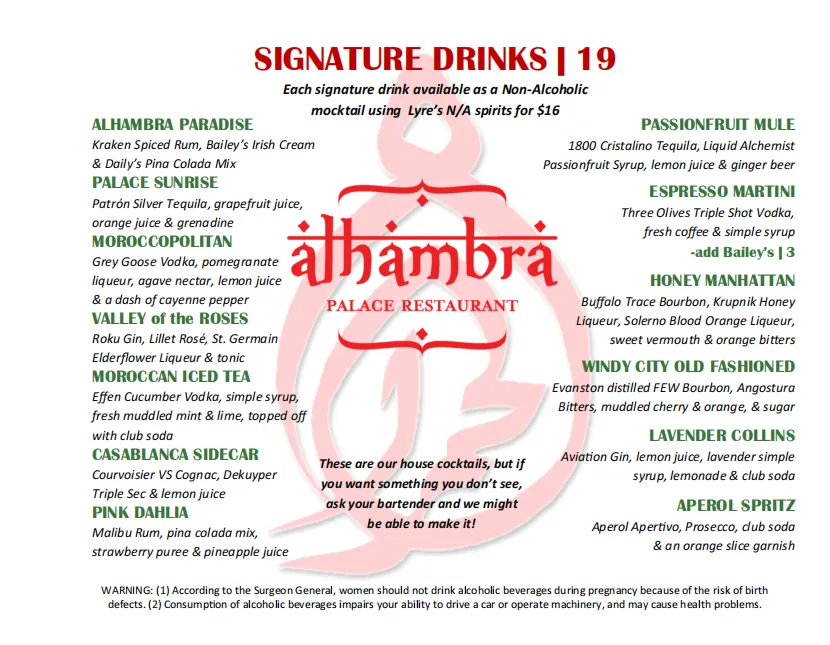 SIGNATURE DRINKS | 19

Each signature drink available as a Non-Alcoholic mocktail using Lyre's N/A spirits for $16

ALHAMBRA PARADISE
Kraken Spiced Rum, Bailey's Irish Cream & Daily's Pina Colada Mix

PALACE SUNRISE
Patrón Silver Tequila, grapefruit juice, orange juice & grenadine

MOROCCOPOLITAN
Grey Goose Vodka, pomegranate liqueur, agave nectar, lemon juice & a dash of cayenne pepper

VALLEY of the ROSES
Roku Gin, Lillet Rosé, St. Germain Elderflower Liqueur & tonic

MOROCCAN ICED TEA
Effen Cucumber Vodka, simple syrup, fresh muddled mint & lime, topped off with club soda

CASABLANCA SIDECAR
Courvoisier VS Cognac, Dekuyper Triple Sec & lemon juice

PINK DAHLIA
Malibu Rum, pina colada mix, strawberry puree & pineapple juice

alhambra
PALACE RESTAURANT

These are our house cocktails, but if you want something you don't see, ask your bartender and we might be able to make it!

PASSIONFRUIT MULE
1800 Cristalino Tequila, Liquid Alchemist Passionfruit Syrup, lemon juice & ginger beer

ESPRESSO MARTINI
Three Olives Triple Shot Vodka, fresh coffee & simple syrup
-add Bailey's | 3

HONEY MANHATTAN
Buffalo Trace Bourbon, Krupnik Honey Liqueur, Solerno Blood Orange Liqueur, sweet vermouth & orange bitters

WINDY CITY OLD FASHIONED
Evanston distilled FEW Bourbon, Angostura Bitters, muddled cherry & orange, & sugar

LAVENDER COLLINS
Aviation Gin, lemon juice, lavender simple syrup, lemonade & club soda

APEROL SPRITZ
Aperol Apertivo, Prosecco, club soda & an orange slice garnish

WARNING: (1) According to the Surgeon General, women should not drink alcoholic beverages during pregnancy because of the risk of birth defects. (2) Consumption of alcoholic beverages impairs your ability to drive a car or operate machinery, and may cause health problems.